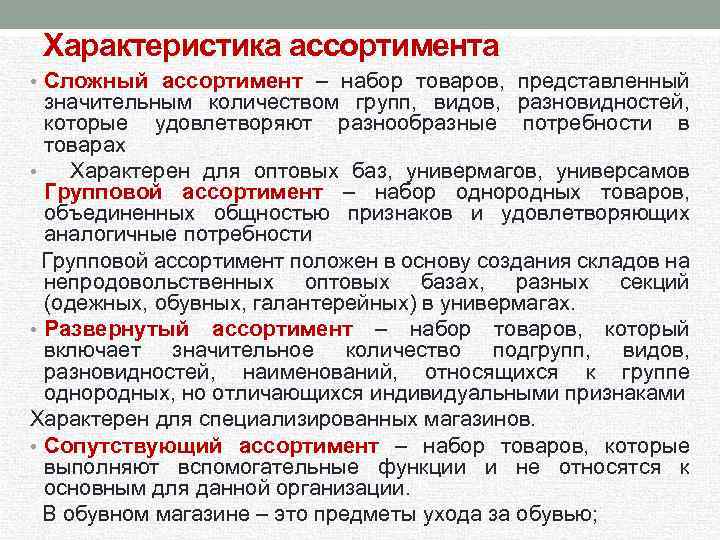 Характеристика ассортимента

• Сложный ассортимент – набор товаров, представленный значительным количеством групп, видов, разновидностей, которые удовлетворяют разнообразные потребности в товарах

• Характерен для оптовых баз, универмагов, универсамов Групповой ассортимент – набор однородных товаров, объединенных общностью признаков и удовлетворяющих аналогичные потребности

Групповой ассортимент положен в основу создания складов на непродовольственных оптовых базах, разных секций (одежных, обувных, галантерейных) в универмагах.

• Развернутый ассортимент – набор товаров, который включает значительное количество подгрупп, видов, разновидностей, наименований, относящихся к группе однородных, но отличающихся индивидуальными признаками

Характерен для специализированных магазинов.

• Сопутствующий ассортимент – набор товаров, которые выполняют вспомогательные функции и не относятся к основным для данной организации.

В обувном магазине – это предметы ухода за обувью;